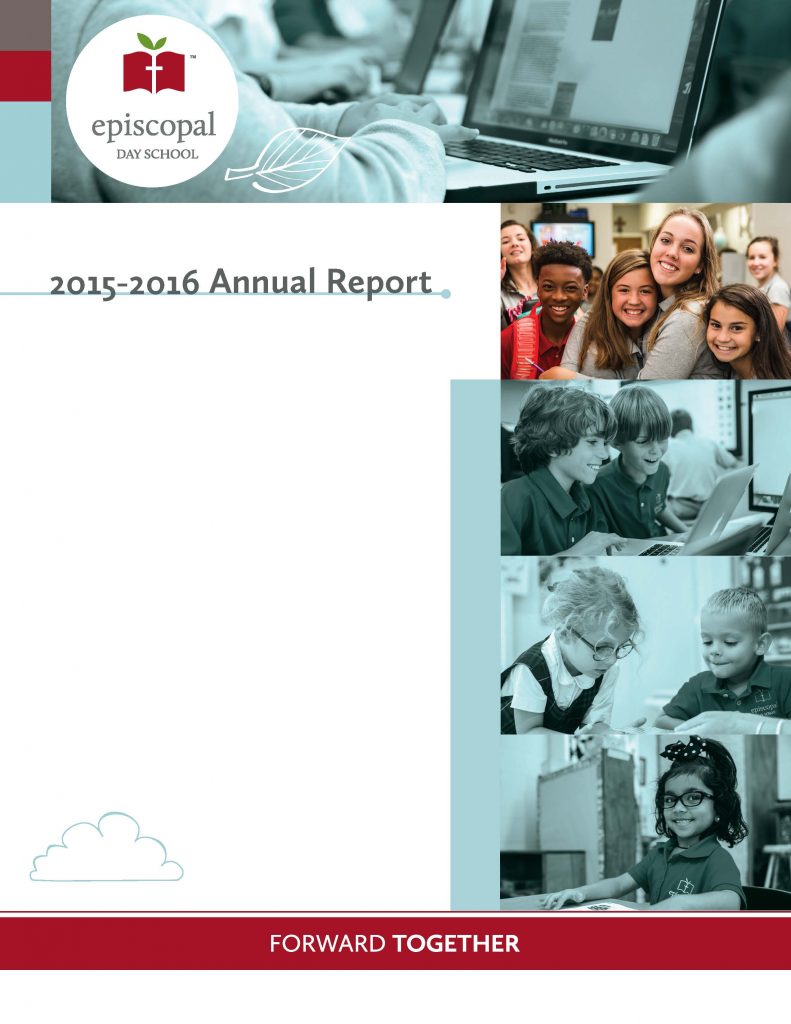 ™
episcopal
DAY SCHOOL

2015-2016 Annual Report

FORWARD TOGETHER